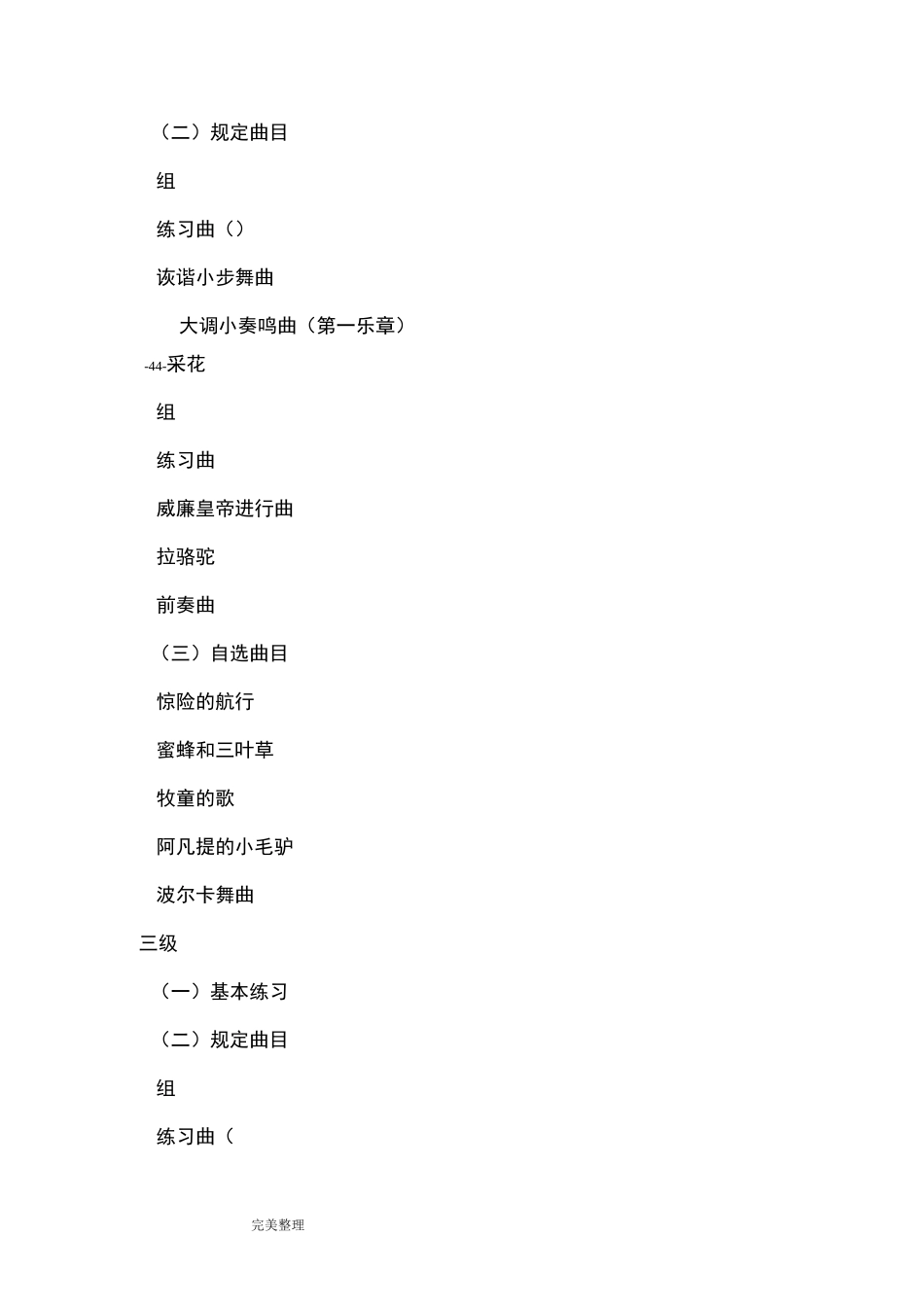 （二）规定曲目

组

练习曲（）

诙谐小步舞曲

大调小奏鸣曲（第一乐章）

-44-采花

组

练习曲

威廉皇帝进行曲

拉骆驼

前奏曲

（三）自选曲目

惊险的航行

蜜蜂和三叶草

牧童的歌

阿凡提的小毛驴

波尔卡舞曲

三级

（一）基本练习

（二）规定曲目

组

练习曲（

完美整理